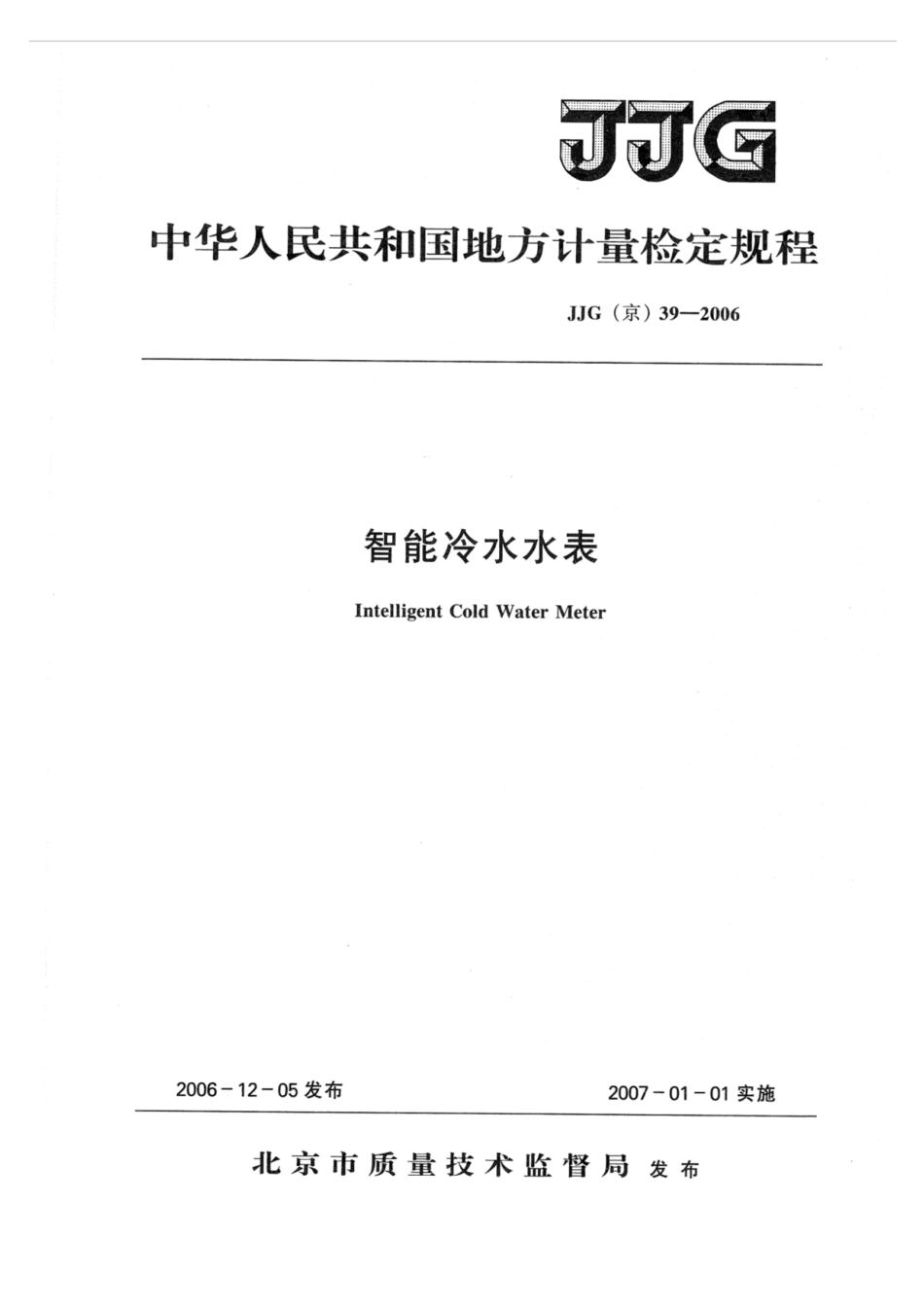 JJG

中华人民共和国地方计量检定规程

JJG（京）39—2006

智能冷水水表

Intelligent Cold Water Meter

2006－12－05 发布

2007－01－01 实施

北京市质量技术监督局 发布